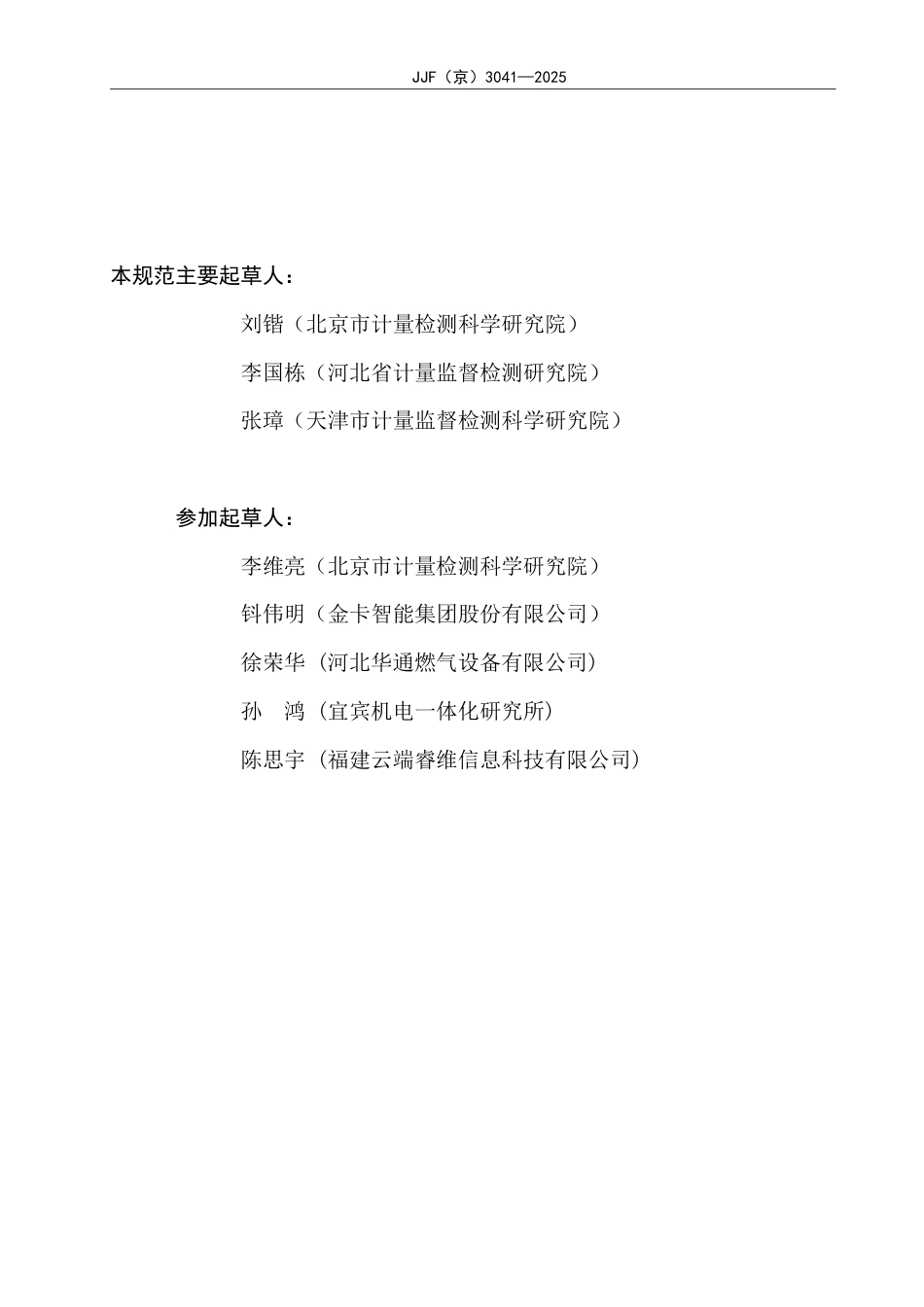 JJF（京）3041—2025

本规范主要起草人：

刘锴（北京市计量检测科学研究院）

李国栋（河北省计量监督检测研究院）

张璋（天津市计量监督检测科学研究院）

参加起草人：

李维亮（北京市计量检测科学研究院）

钭伟明（金卡智能集团股份有限公司）

徐荣华（河北华通燃气设备有限公司）

孙　鸿（宜宾机电一体化研究所）

陈思宇（福建云端睿维信息科技有限公司）